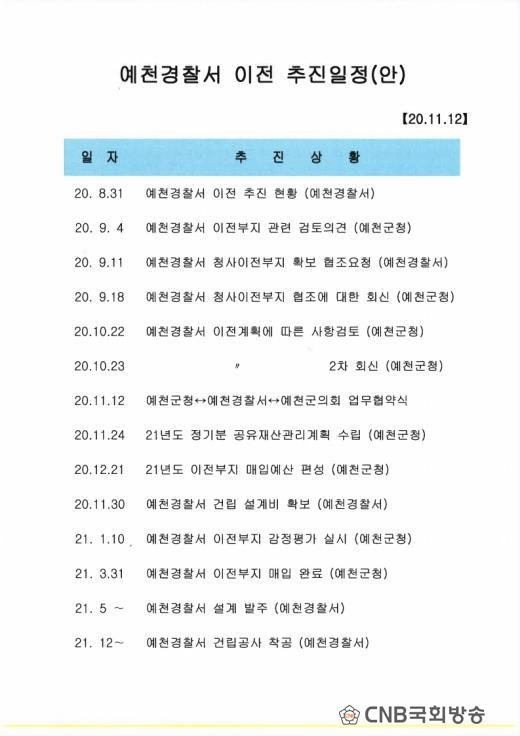 예천경찰서 이전 추진일정(안)

【20.11.12】

| 일 자 | 추 진 상 황 |
|---|---|
| 20. 8.31 | 예천경찰서 이전 추진 현황 (예천경찰서) |
| 20. 9. 4 | 예천경찰서 이전부지 관련 검토의견 (예천군청) |
| 20. 9.11 | 예천경찰서 청사이전부지 확보 협조요청 (예천경찰서) |
| 20. 9.18 | 예천경찰서 청사이전부지 협조에 대한 회신 (예천군청) |
| 20.10.22 | 예천경찰서 이전계획에 따른 사항검토 (예천군청) |
| 20.10.23 | 〃 2차 회신 (예천군청) |
| 20.11.12 | 예천군청↔예천경찰서↔예천군의회 업무협약식 |
| 20.11.24 | 21년도 정기분 공유재산관리계획 수립 (예천군청) |
| 20.12.21 | 21년도 이전부지 매입예산 편성 (예천군청) |
| 20.11.30 | 예천경찰서 건립 설계비 확보 (예천경찰서) |
| 21. 1.10 | 예천경찰서 이전부지 감정평가 실시 (예천군청) |
| 21. 3.31 | 예천경찰서 이전부지 매입 완료 (예천군청) |
| 21. 5 ~ | 예천경찰서 설계 발주 (예천경찰서) |
| 21. 12~ | 예천경찰서 건립공사 착공 (예천경찰서) |

CNB국회방송